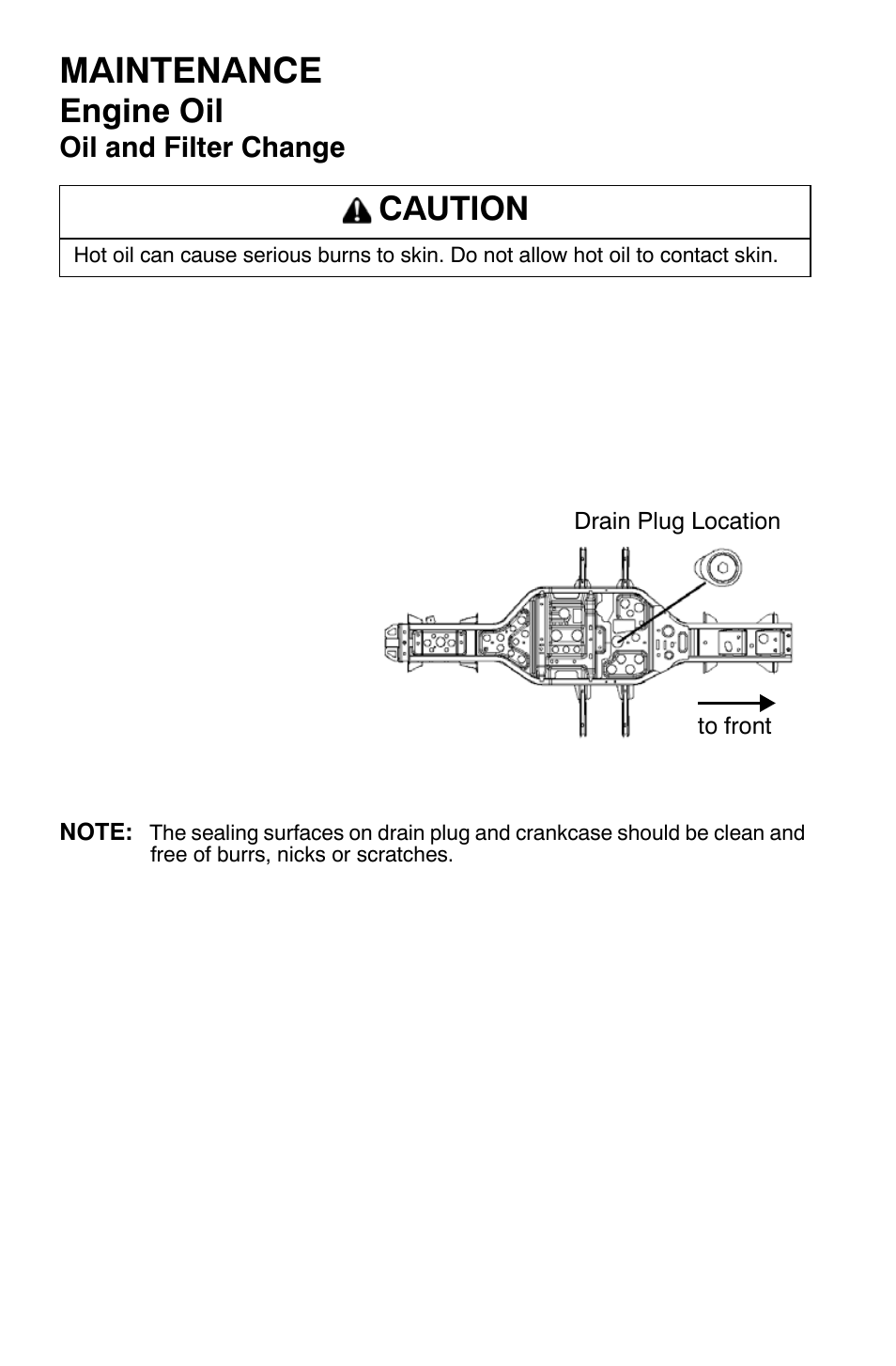 MAINTENANCE
Engine Oil
Oil and Filter Change

CAUTION

Hot oil can cause serious burns to skin. Do not allow hot oil to contact skin.

Drain Plug Location

to front

NOTE: The sealing surfaces on drain plug and crankcase should be clean and free of burrs, nicks or scratches.